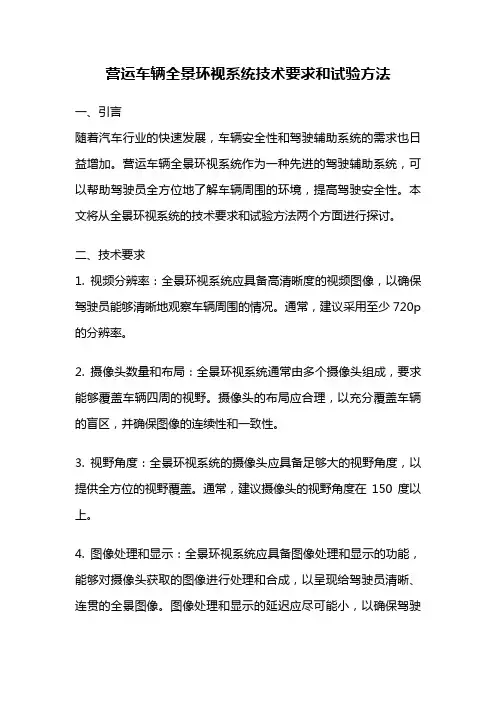 营运车辆全景环视系统技术要求和试验方法

一、引言

随着汽车行业的快速发展，车辆安全性和驾驶辅助系统的需求也日益增加。营运车辆全景环视系统作为一种先进的驾驶辅助系统，可以帮助驾驶员全方位地了解车辆周围的环境，提高驾驶安全性。本文将从全景环视系统的技术要求和试验方法两个方面进行探讨。

二、技术要求

1. 视频分辨率：全景环视系统应具备高清晰度的视频图像，以确保驾驶员能够清晰地观察车辆周围的情况。通常，建议采用至少 720p 的分辨率。

2. 摄像头数量和布局：全景环视系统通常由多个摄像头组成，要求能够覆盖车辆四周的视野。摄像头的布局应合理，以充分覆盖车辆的盲区，并确保图像的连续性和一致性。

3. 视野角度：全景环视系统的摄像头应具备足够大的视野角度，以提供全方位的视野覆盖。通常，建议摄像头的视野角度在 150 度以上。

4. 图像处理和显示：全景环视系统应具备图像处理和显示的功能，能够对摄像头获取的图像进行处理和合成，以呈现给驾驶员清晰、连贯的全景图像。图像处理和显示的延迟应尽可能小，以确保驾驶